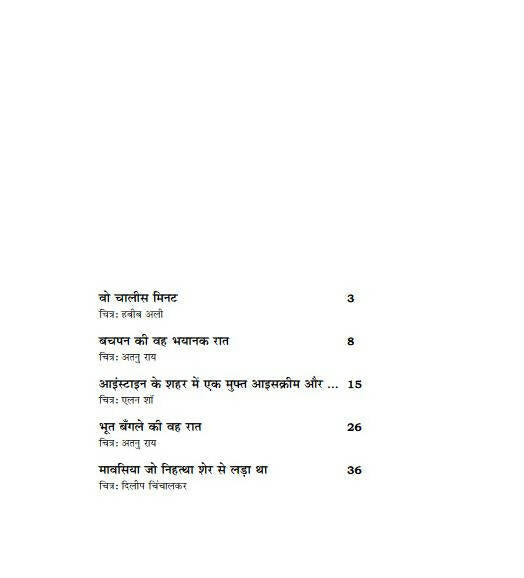 वो चालीस मिनट 3
चित्र: हबीब अली

बचपन की वह भयानक रात 8
चित्र: अतनु राय

आइंस्टाइन के शहर में एक मुफ्त आइसक्रीम और ... 15
चित्र: एलन शॉ

भूत बँगले की वह रात 26
चित्र: अतनु राय

मावसिया जो निहत्था शेर से लड़ा था 36
चित्र: दिलीप चिंचालकर